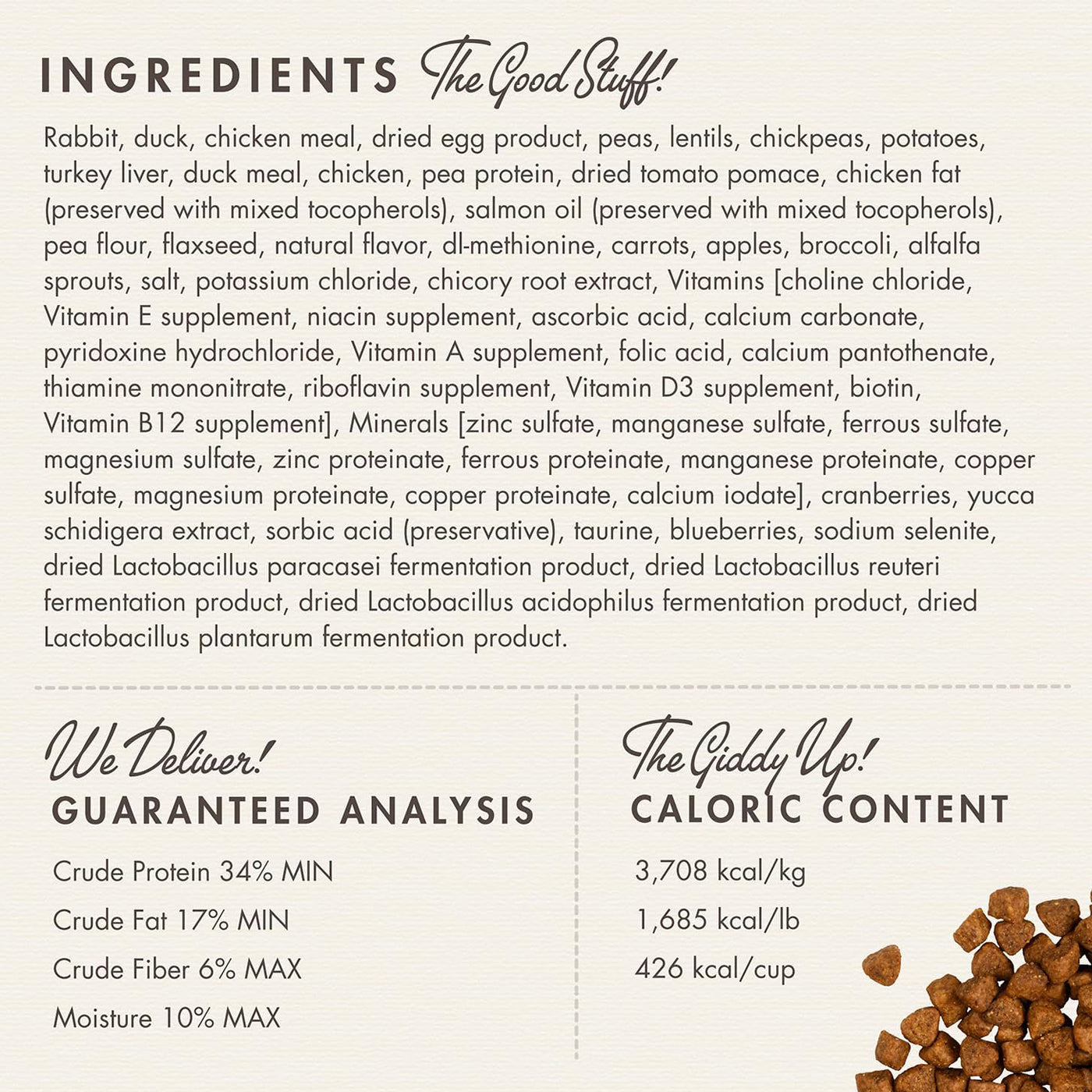 INGREDIENTS The Good Stuff!

Rabbit, duck, chicken meal, dried egg product, peas, lentils, chickpeas, potatoes, turkey liver, duck meal, chicken, pea protein, dried tomato pomace, chicken fat (preserved with mixed tocopherols), salmon oil (preserved with mixed tocopherols), pea flour, flaxseed, natural flavor, dl-methionine, carrots, apples, broccoli, alfalfa sprouts, salt, potassium chloride, chicory root extract, Vitamins [choline chloride, Vitamin E supplement, niacin supplement, ascorbic acid, calcium carbonate, pyridoxine hydrochloride, Vitamin A supplement, folic acid, calcium pantothenate, thiamine mononitrate, riboflavin supplement, Vitamin D3 supplement, biotin, Vitamin B12 supplement], Minerals [zinc sulfate, manganese sulfate, ferrous sulfate, magnesium sulfate, zinc proteinate, ferrous proteinate, manganese proteinate, copper sulfate, magnesium proteinate, copper proteinate, calcium iodate], cranberries, yucca schidigera extract, sorbic acid (preservative), taurine, blueberries, sodium selenite, dried Lactobacillus paracasei fermentation product, dried Lactobacillus reuteri fermentation product, dried Lactobacillus acidophilus fermentation product, dried Lactobacillus plantarum fermentation product.

We Deliver!
GUARANTEED ANALYSIS

Crude Protein 34% MIN
Crude Fat 17% MIN
Crude Fiber 6% MAX
Moisture 10% MAX

The Giddy Up!
CALORIC CONTENT

3,708 kcal/kg
1,685 kcal/lb
426 kcal/cup